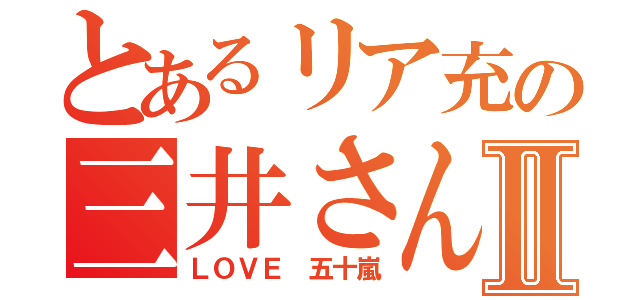 とあるリア充の
三井さんII
LOVE 五十嵐